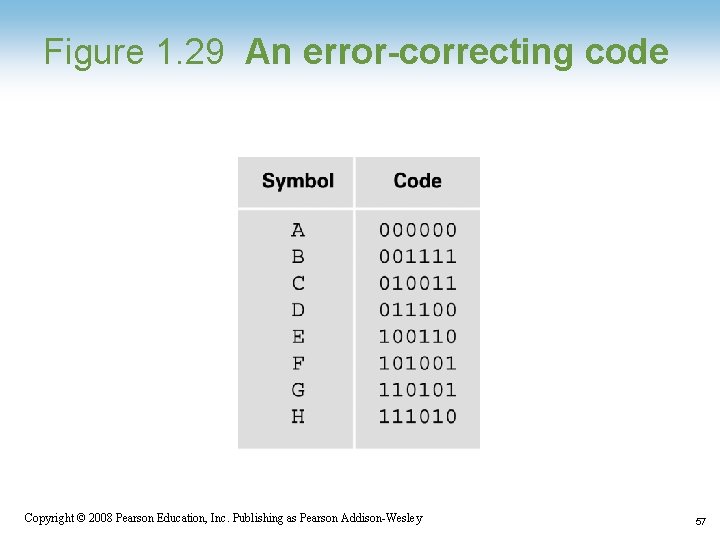 Figure 1.29 An error-correcting code

| Symbol | Code |
|---|---|
| A | 000000 |
| B | 001111 |
| C | 010011 |
| D | 011100 |
| E | 100110 |
| F | 101001 |
| G | 110101 |
| H | 111010 |

Copyright © 2008 Pearson Education, Inc. Publishing as Pearson Addison-Wesley

57